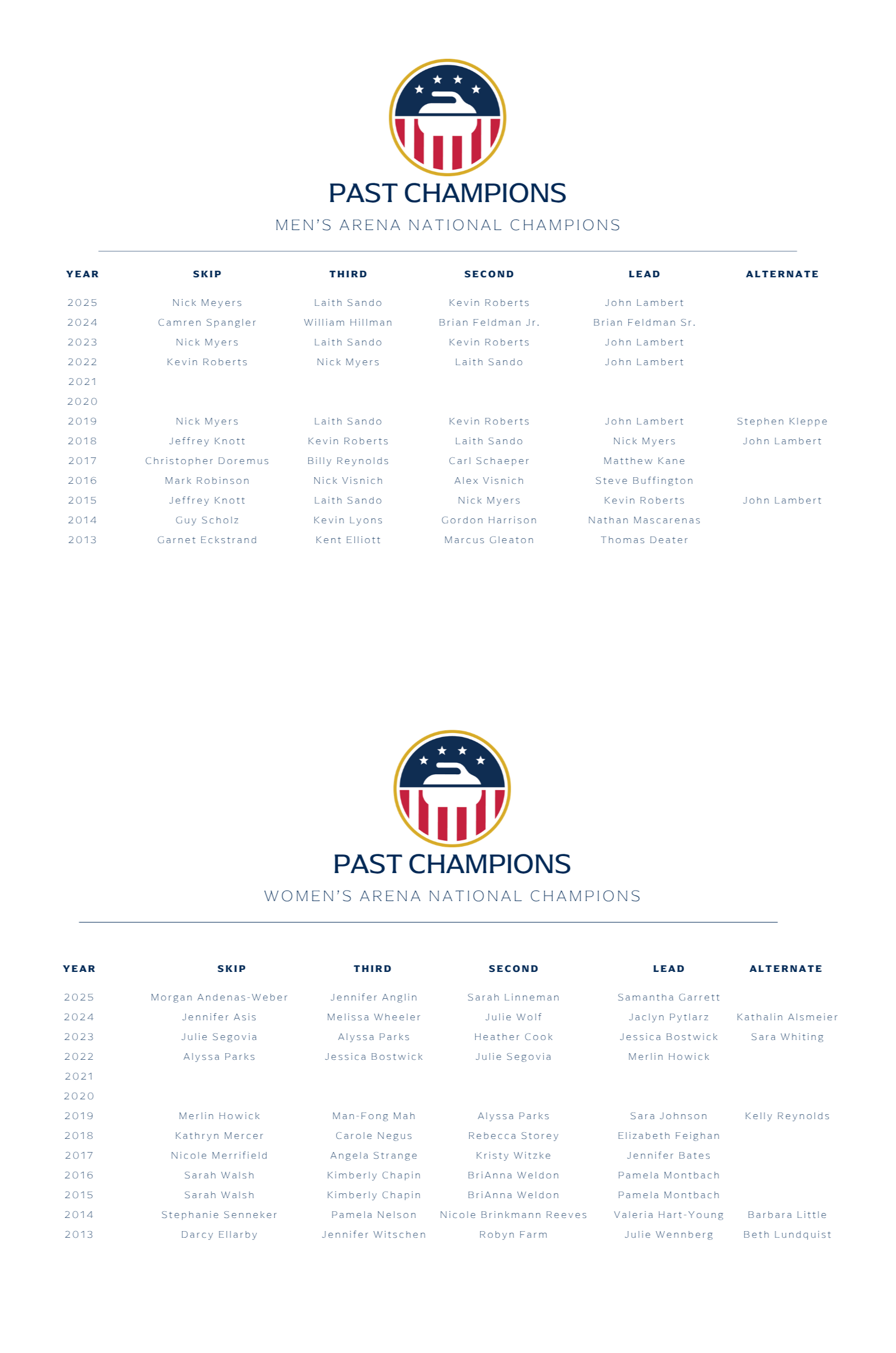 PAST CHAMPIONS

MEN'S ARENA NATIONAL CHAMPIONS

| YEAR | SKIP | THIRD | SECOND | LEAD | ALTERNATE |
|---|---|---|---|---|---|
| 2025 | Nick Meyers | Laith Sando | Kevin Roberts | John Lambert | |
| 2024 | Camren Spangler | William Hillman | Brian Feldman Jr. | Brian Feldman Sr. | |
| 2023 | Nick Myers | Laith Sando | Kevin Roberts | John Lambert | |
| 2022 | Kevin Roberts | Nick Myers | Laith Sando | John Lambert | |
| 2021 | | | | | |
| 2020 | | | | | |
| 2019 | Nick Myers | Laith Sando | Kevin Roberts | John Lambert | Stephen Kleppe |
| 2018 | Jeffrey Knott | Kevin Roberts | Laith Sando | Nick Myers | John Lambert |
| 2017 | Christopher Doremus | Billy Reynolds | Carl Schaeper | Matthew Kane | |
| 2016 | Mark Robinson | Nick Visnich | Alex Visnich | Steve Buffington | |
| 2015 | Jeffrey Knott | Laith Sando | Nick Myers | Kevin Roberts | John Lambert |
| 2014 | Guy Scholz | Kevin Lyons | Gordon Harrison | Nathan Mascarenas | |
| 2013 | Garnet Eckstrand | Kent Elliott | Marcus Gleaton | Thomas Deater | |

PAST CHAMPIONS

WOMEN'S ARENA NATIONAL CHAMPIONS

| YEAR | SKIP | THIRD | SECOND | LEAD | ALTERNATE |
|---|---|---|---|---|---|
| 2025 | Morgan Andenas-Weber | Jennifer Anglin | Sarah Linneman | Samantha Garrett | |
| 2024 | Jennifer Asis | Melissa Wheeler | Julie Wolf | Jaclyn Pytlarz | Kathalin Alsmeier |
| 2023 | Julie Segovia | Alyssa Parks | Heather Cook | Jessica Bostwick | Sara Whiting |
| 2022 | Alyssa Parks | Jessica Bostwick | Julie Segovia | Merlin Howick | |
| 2021 | | | | | |
| 2020 | | | | | |
| 2019 | Merlin Howick | Man-Fong Mah | Alyssa Parks | Sara Johnson | Kelly Reynolds |
| 2018 | Kathryn Mercer | Carole Negus | Rebecca Storey | Elizabeth Feighan | |
| 2017 | Nicole Merrifield | Angela Strange | Kristy Witzke | Jennifer Bates | |
| 2016 | Sarah Walsh | Kimberly Chapin | BriAnna Weldon | Pamela Montbach | |
| 2015 | Sarah Walsh | Kimberly Chapin | BriAnna Weldon | Pamela Montbach | |
| 2014 | Stephanie Senneker | Pamela Nelson | Nicole Brinkmann Reeves | Valeria Hart-Young | Barbara Little |
| 2013 | Darcy Ellarby | Jennifer Witschen | Robyn Farm | Julie Wennberg | Beth Lundquist |